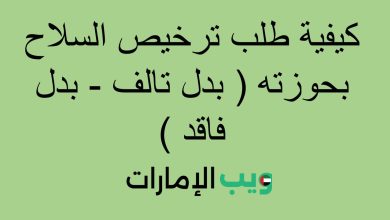 كيفية طلب ترخيص السلاح بحوزته ( بدل تالف - بدل فاقد )

ويب الإمارات